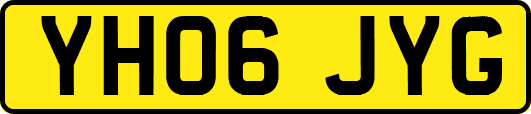 YH06 JYG